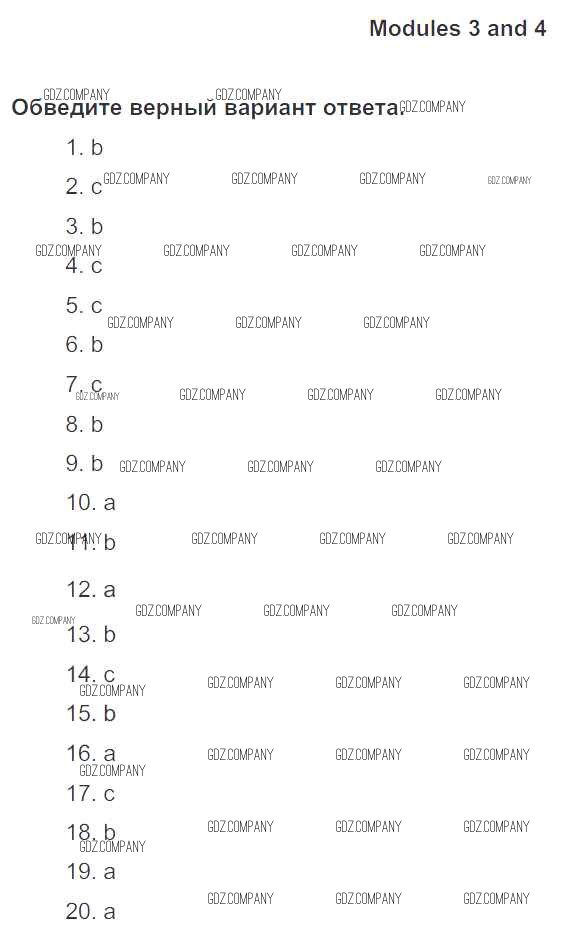 Modules 3 and 4

Обведите верный вариант ответа.

1. b
2. c
3. b
4. c
5. c
6. b
7. c
8. b
9. b
10. a
11. b
12. a
13. b
14. c
15. b
16. a
17. c
18. b
19. a
20. a

GDZ.COMPANY